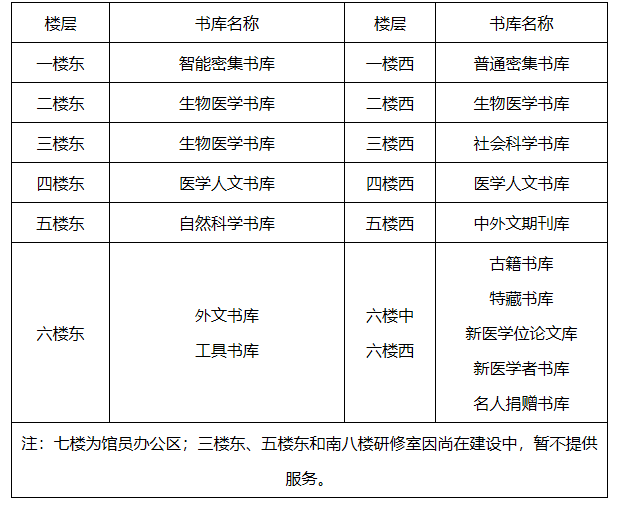 | 楼层 | 书库名称 | 楼层 | 书库名称 |
|---|---|---|---|
| 一楼东 | 智能密集书库 | 一楼西 | 普通密集书库 |
| 二楼东 | 生物医学书库 | 二楼西 | 生物医学书库 |
| 三楼东 | 生物医学书库 | 三楼西 | 社会科学书库 |
| 四楼东 | 医学人文书库 | 四楼西 | 医学人文书库 |
| 五楼东 | 自然科学书库 | 五楼西 | 中外文期刊库 |
| 六楼东 | 外文书库 工具书库 | 六楼中 六楼西 | 古籍书库 特藏书库 新医学位论文库 新医学者书库 名人捐赠书库 |
| 注：七楼为馆员办公区；三楼东、五楼东和南八楼研修室因尚在建设中，暂不提供服务。 | | | |